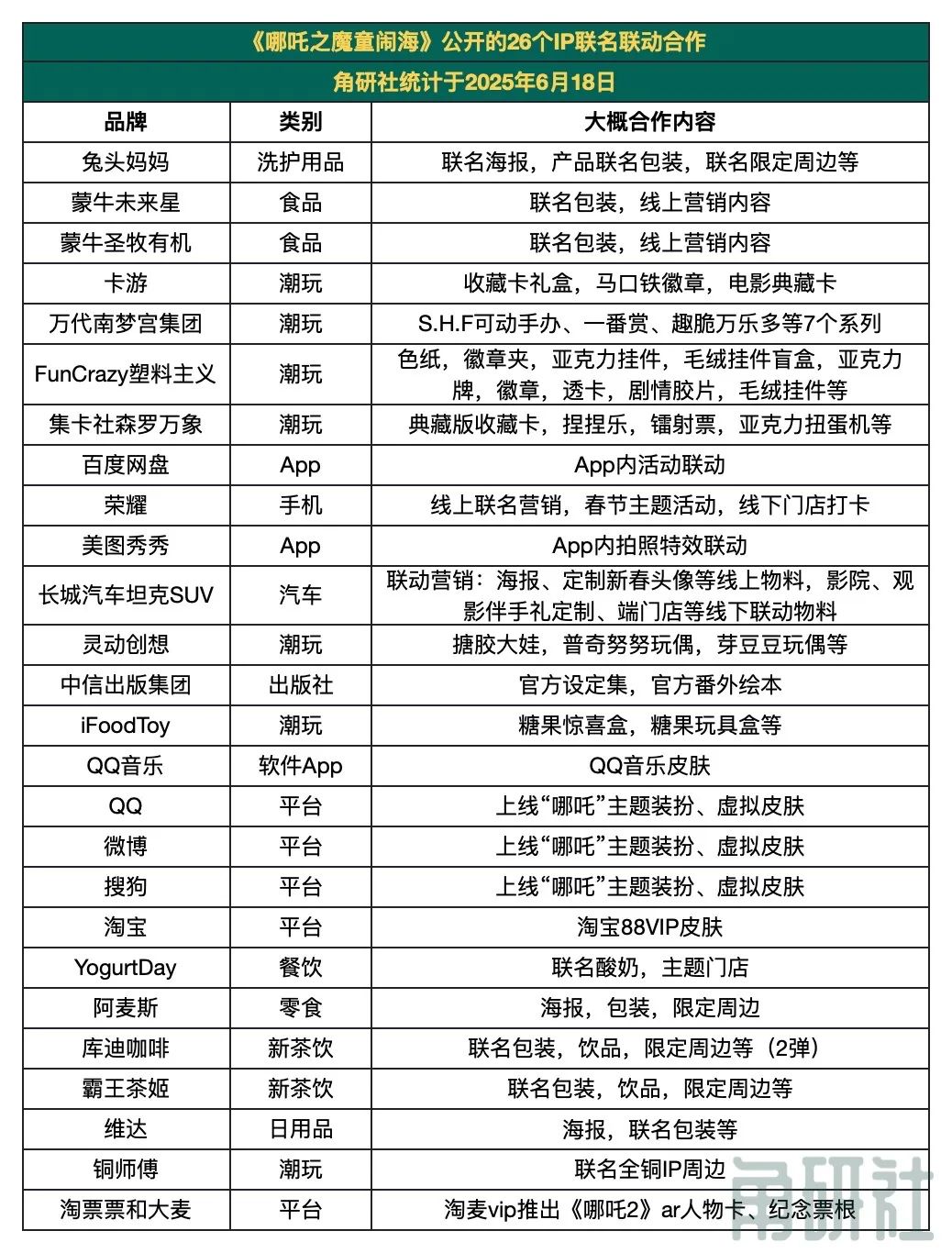 《哪吒之魔童闹海》公开的26个IP联名联动合作

角研社统计于2025年6月18日

| 品牌 | 类别 | 大概合作内容 |
|---|---|---|
| 兔头妈妈 | 洗护用品 | 联名海报，产品联名包装，联名限定周边等 |
| 蒙牛未来星 | 食品 | 联名包装，线上营销内容 |
| 蒙牛圣牧有机 | 食品 | 联名包装，线上营销内容 |
| 卡游 | 潮玩 | 收藏卡礼盒，马口铁徽章，电影典藏卡 |
| 万代南梦宫集团 | 潮玩 | S.H.F可动手办、一番赏、趣脆万乐多等7个系列 |
| FunCrazy塑料主义 | 潮玩 | 色纸，徽章夹，亚克力挂件，毛绒挂件盲盒，亚克力牌，徽章，透卡，剧情胶片，毛绒挂件等 |
| 集卡社森罗万象 | 潮玩 | 典藏版收藏卡，捏捏乐，镭射票，亚克力扭蛋机等 |
| 百度网盘 | App | App内活动联动 |
| 荣耀 | 手机 | 线上联名营销，春节主题活动，线下门店打卡 |
| 美图秀秀 | App | App内拍照特效联动 |
| 长城汽车坦克SUV | 汽车 | 联动营销：海报、定制新春头像等线上物料，影院、观影伴手礼定制、端门店等线下联动物料 |
| 灵动创想 | 潮玩 | 搪胶大娃，普奇努努玩偶，芽豆豆玩偶等 |
| 中信出版集团 | 出版社 | 官方设定集，官方番外绘本 |
| iFoodToy | 潮玩 | 糖果惊喜盒，糖果玩具盒等 |
| QQ音乐 | 软件App | QQ音乐皮肤 |
| QQ | 平台 | 上线“哪吒”主题装扮、虚拟皮肤 |
| 微博 | 平台 | 上线“哪吒”主题装扮、虚拟皮肤 |
| 搜狗 | 平台 | 上线“哪吒”主题装扮、虚拟皮肤 |
| 淘宝 | 平台 | 淘宝88VIP皮肤 |
| YogurtDay | 餐饮 | 联名酸奶，主题门店 |
| 阿麦斯 | 零食 | 海报，包装，限定周边 |
| 库迪咖啡 | 新茶饮 | 联名包装，饮品，限定周边等（2弹） |
| 霸王茶姬 | 新茶饮 | 联名包装，饮品，限定周边等 |
| 维达 | 日用品 | 海报，联名包装等 |
| 铜师傅 | 潮玩 | 联名全铜IP周边 |
| 淘票票和大麦 | 平台 | 淘麦vip推出《哪吒2》ar人物卡、纪念票根 |

角研社